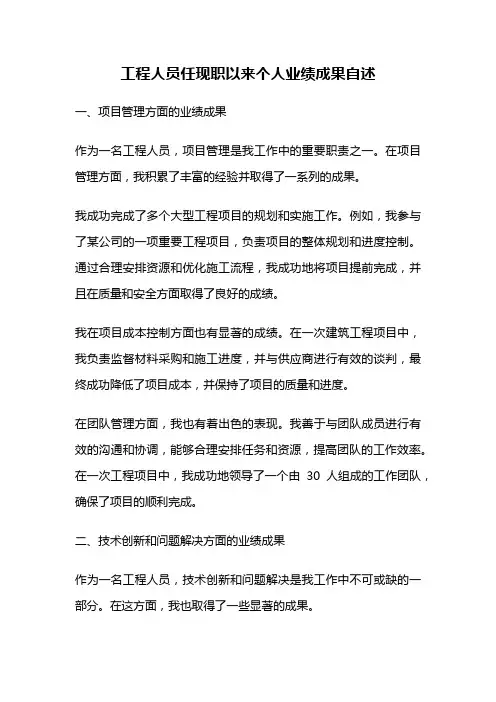 工程人员任现职以来个人业绩成果自述

一、项目管理方面的业绩成果

作为一名工程人员，项目管理是我工作中的重要职责之一。在项目管理方面，我积累了丰富的经验并取得了一系列的成果。

我成功完成了多个大型工程项目的规划和实施工作。例如，我参与了某公司的一项重要工程项目，负责项目的整体规划和进度控制。通过合理安排资源和优化施工流程，我成功地将项目提前完成，并且在质量和安全方面取得了良好的成绩。

我在项目成本控制方面也有显著的成绩。在一次建筑工程项目中，我负责监督材料采购和施工进度，并与供应商进行有效的谈判，最终成功降低了项目成本，并保持了项目的质量和进度。

在团队管理方面，我也有着出色的表现。我善于与团队成员进行有效的沟通和协调，能够合理安排任务和资源，提高团队的工作效率。在一次工程项目中，我成功地领导了一个由 30 人组成的工作团队，确保了项目的顺利完成。

二、技术创新和问题解决方面的业绩成果

作为一名工程人员，技术创新和问题解决是我工作中不可或缺的一部分。在这方面，我也取得了一些显著的成果。